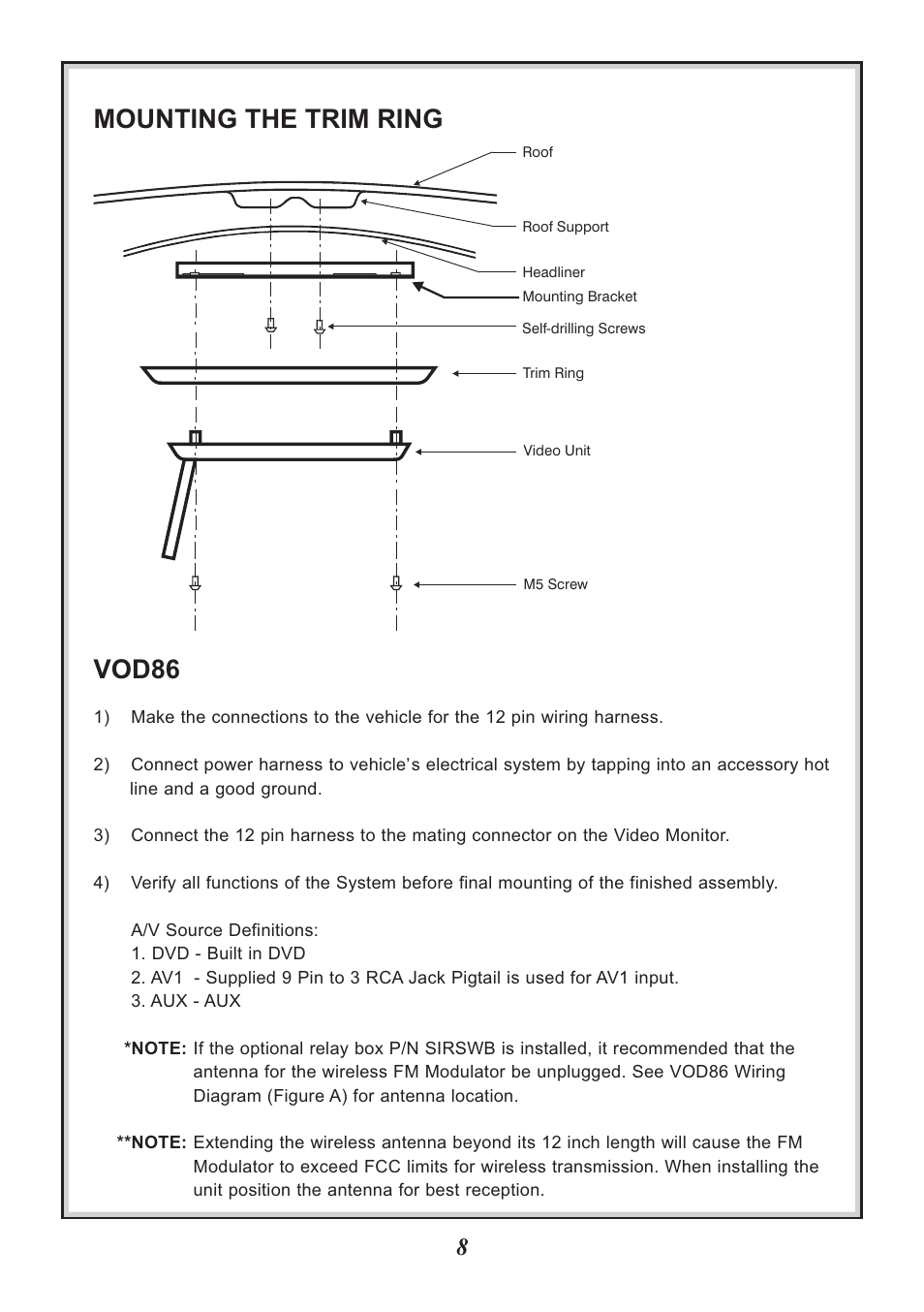 MOUNTING THE TRIM RING

Roof

Roof Support

Headliner

Mounting Bracket

Self-drilling Screws

Trim Ring

Video Unit

M5 Screw

VOD86

1) Make the connections to the vehicle for the 12 pin wiring harness.

2) Connect power harness to vehicle's electrical system by tapping into an accessory hot line and a good ground.

3) Connect the 12 pin harness to the mating connector on the Video Monitor.

4) Verify all functions of the System before final mounting of the finished assembly.

A/V Source Definitions:
1. DVD - Built in DVD
2. AV1 - Supplied 9 Pin to 3 RCA Jack Pigtail is used for AV1 input.
3. AUX - AUX

*NOTE: If the optional relay box P/N SIRSWB is installed, it recommended that the antenna for the wireless FM Modulator be unplugged. See VOD86 Wiring Diagram (Figure A) for antenna location.

**NOTE: Extending the wireless antenna beyond its 12 inch length will cause the FM Modulator to exceed FCC limits for wireless transmission. When installing the unit position the antenna for best reception.

8